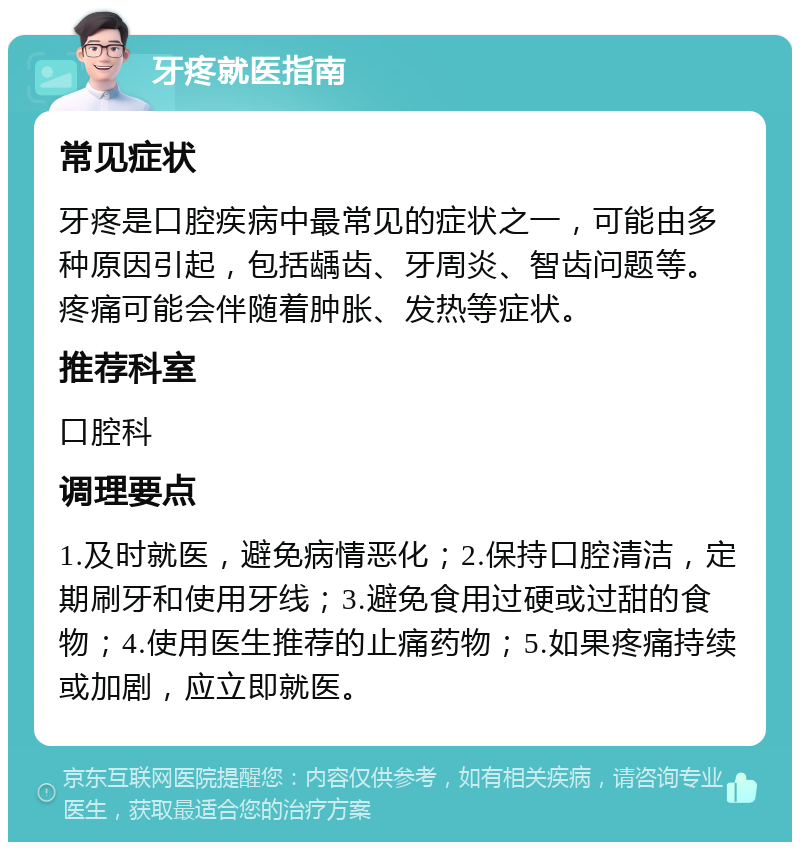 牙疼就医指南

常见症状

牙疼是口腔疾病中最常见的症状之一，可能由多种原因引起，包括龋齿、牙周炎、智齿问题等。疼痛可能会伴随着肿胀、发热等症状。

推荐科室

口腔科

调理要点

1.及时就医，避免病情恶化；2.保持口腔清洁，定期刷牙和使用牙线；3.避免食用过硬或过甜的食物；4.使用医生推荐的止痛药物；5.如果疼痛持续或加剧，应立即就医。

京东互联网医院提醒您：内容仅供参考，如有相关疾病，请咨询专业医生，获取最适合您的治疗方案